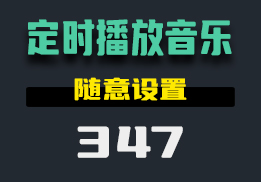 定时播放音乐

随意设置

347